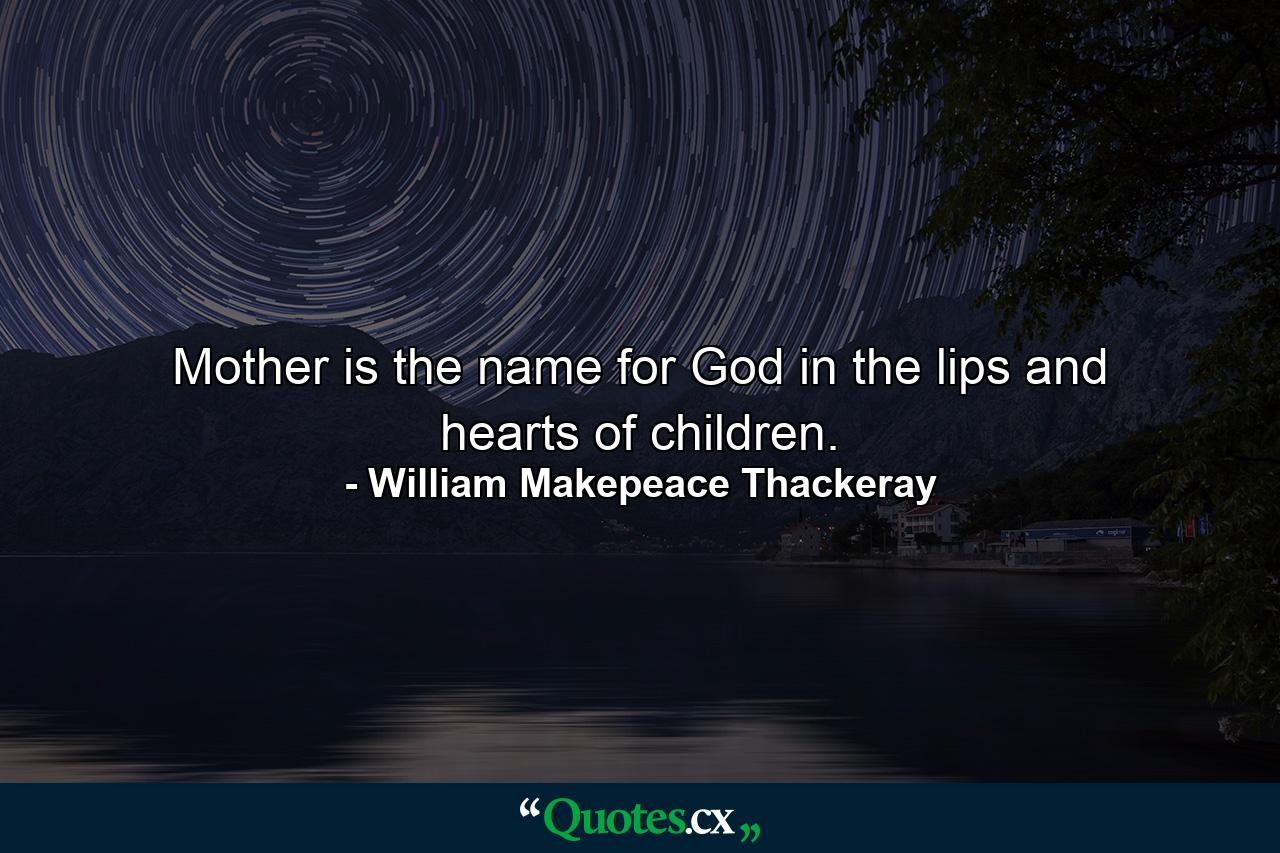 Mother is the name for God in the lips and hearts of children.

- William Makepeace Thackeray

“Quotes.cx„